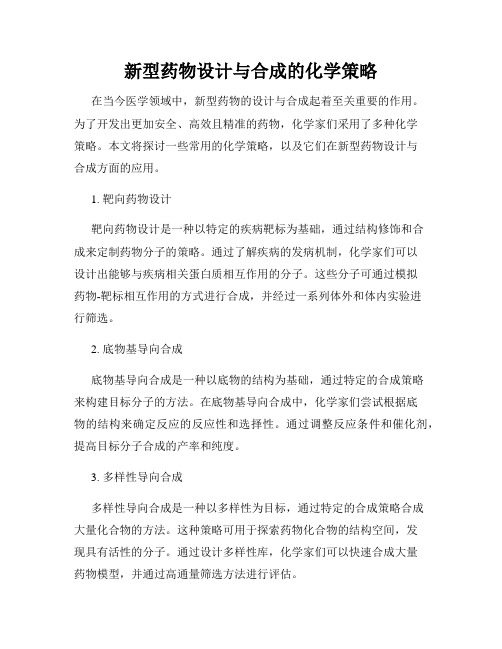 新型药物设计与合成的化学策略

在当今医学领域中，新型药物的设计与合成起着至关重要的作用。为了开发出更加安全、高效且精准的药物，化学家们采用了多种化学策略。本文将探讨一些常用的化学策略，以及它们在新型药物设计与合成方面的应用。

1. 靶向药物设计

靶向药物设计是一种以特定的疾病靶标为基础，通过结构修饰和合成来定制药物分子的策略。通过了解疾病的发病机制，化学家们可以设计出能够与疾病相关蛋白质相互作用的分子。这些分子可通过模拟药物-靶标相互作用的方式进行合成，并经过一系列体外和体内实验进行筛选。

2. 底物基导向合成

底物基导向合成是一种以底物的结构为基础，通过特定的合成策略来构建目标分子的方法。在底物基导向合成中，化学家们尝试根据底物的结构来确定反应的反应性和选择性。通过调整反应条件和催化剂，提高目标分子合成的产率和纯度。

3. 多样性导向合成

多样性导向合成是一种以多样性为目标，通过特定的合成策略合成大量化合物的方法。这种策略可用于探索药物化合物的结构空间，发现具有活性的分子。通过设计多样性库，化学家们可以快速合成大量药物模型，并通过高通量筛选方法进行评估。